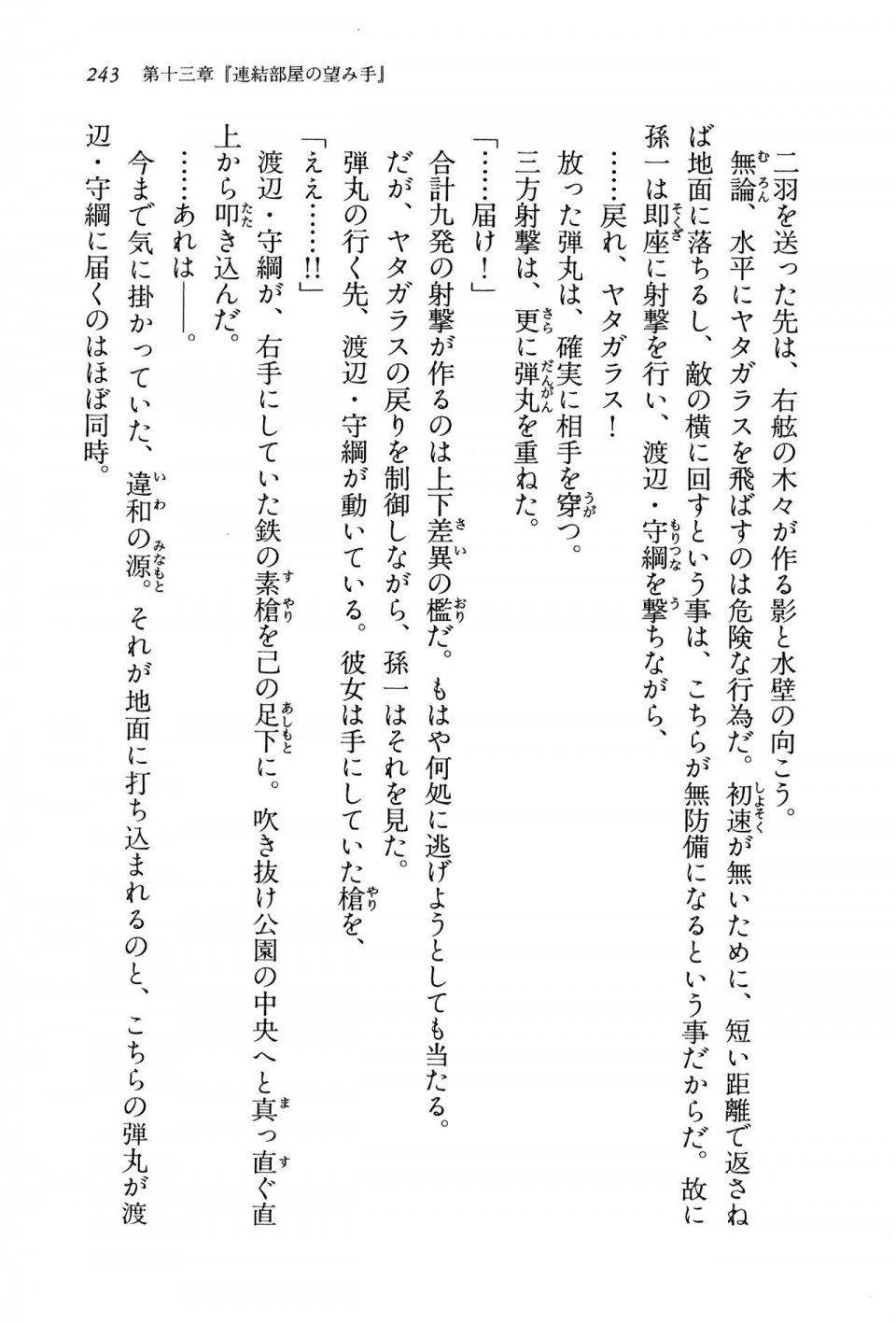 243　第十三章『連結部屋の望み手』

二羽を送った先は、右舷の木々が作る影と水壁の向こう。

無論、水平にヤタガラスを飛ばすのは危険な行為だ。初速が無いために、短い距離で返さねば地面に落ちるし、敵の横に回すという事は、こちらが無防備になるという事だからだ。故に孫一は即座に射撃を行い、渡辺・守綱を撃ちながら、

……戻れ、ヤタガラス！

放った弾丸は、確実に相手を穿つ。

三方射撃は、更に弾丸を重ねた。

「……届け！」

合計九発の射撃が作るのは上下差異の檻だ。もはや何処に逃げようとしても当たる。

だが、ヤタガラスの戻りを制御しながら、孫一はそれを見た。

弾丸の行く先、渡辺・守綱が動いている。彼女は手にしていた槍を、

「ええ……!!」

渡辺・守綱が、右手にしていた鉄の素槍を己の足下に。吹き抜け公園の中央へと真っ直ぐ直上から叩き込んだ。

……あれは――。

今まで気に掛かっていた、違和の源。それが地面に打ち込まれるのと、こちらの弾丸が渡辺・守綱に届くのはほぼ同時。